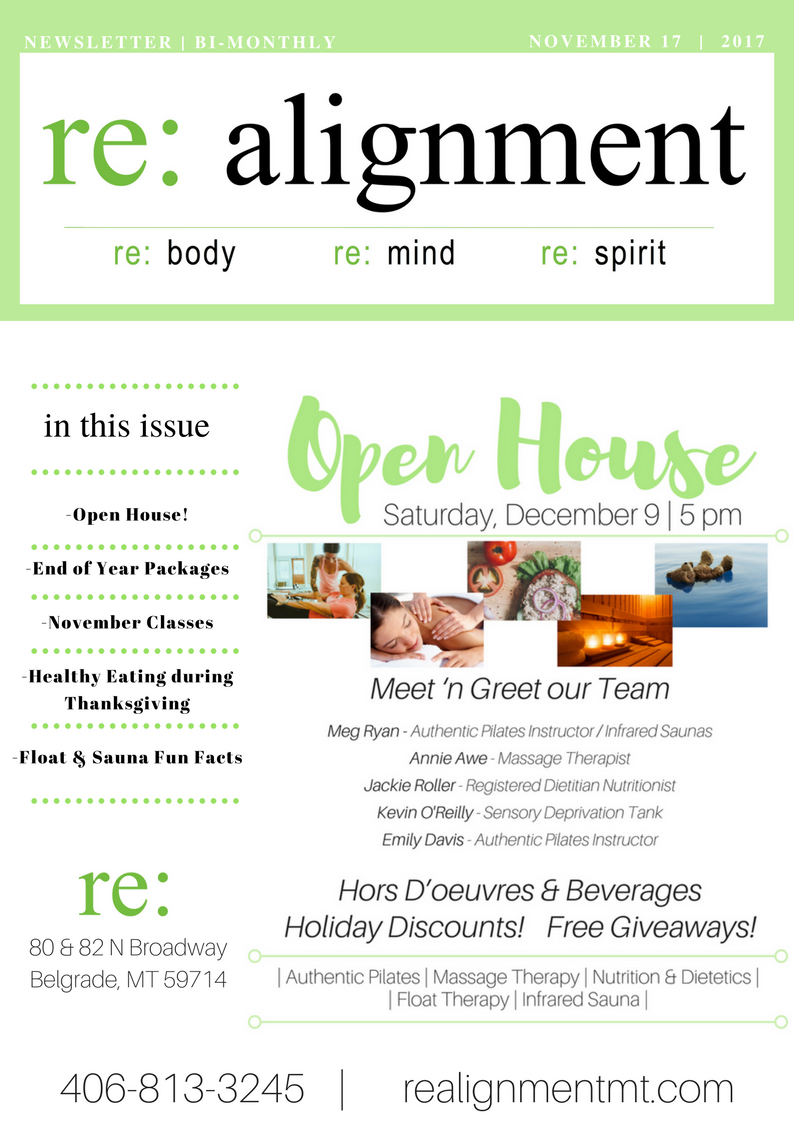 NEWSLETTER | BI-MONTHLY

NOVEMBER 17 | 2017

re: alignment

re: body re: mind re: spirit

in this issue

-Open House!

-End of Year Packages

-November Classes

-Healthy Eating during Thanksgiving

-Float & Sauna Fun Facts

re:

80 & 82 N Broadway
Belgrade, MT 59714

Open House

Saturday, December 9 | 5 pm

Meet 'n Greet our Team

Meg Ryan - Authentic Pilates Instructor / Infrared Saunas
Annie Awe - Massage Therapist
Jackie Roller - Registered Dietitian Nutritionist
Kevin O'Reilly - Sensory Deprivation Tank
Emily Davis - Authentic Pilates Instructor

Hors D'oeuvres & Beverages
Holiday Discounts! Free Giveaways!

| Authentic Pilates | Massage Therapy | Nutrition & Dietetics |
| Float Therapy | Infrared Sauna |

406-813-3245 | realignmentmt.com